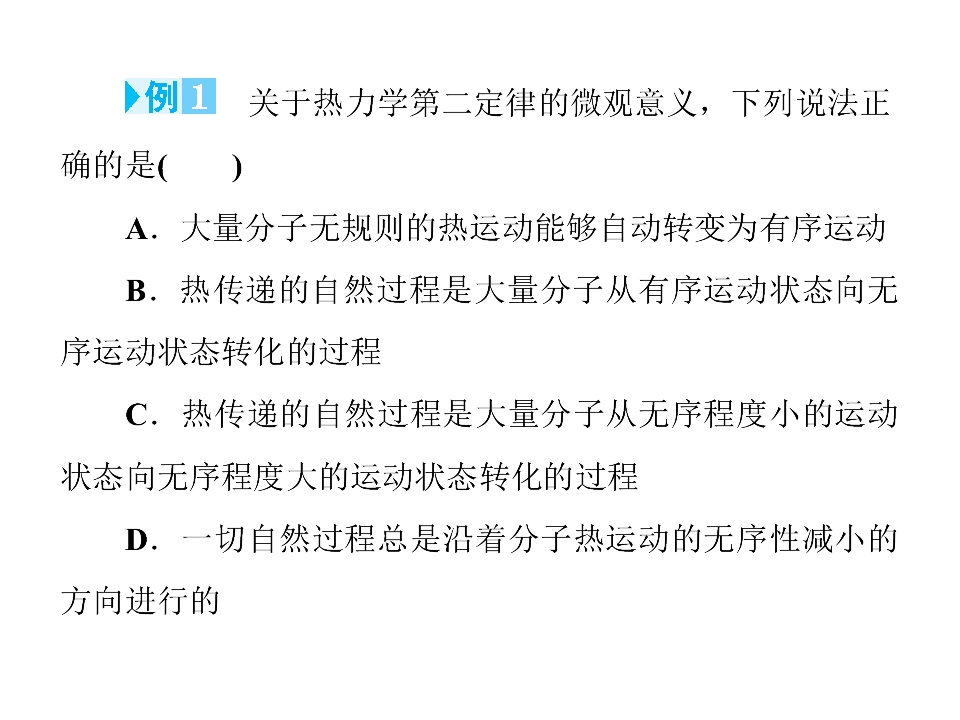 例1 关于热力学第二定律的微观意义，下列说法正确的是(　　)

A．大量分子无规则的热运动能够自动转变为有序运动

B．热传递的自然过程是大量分子从有序运动状态向无序运动状态转化的过程

C．热传递的自然过程是大量分子从无序程度小的运动状态向无序程度大的运动状态转化的过程

D．一切自然过程总是沿着分子热运动的无序性减小的方向进行的